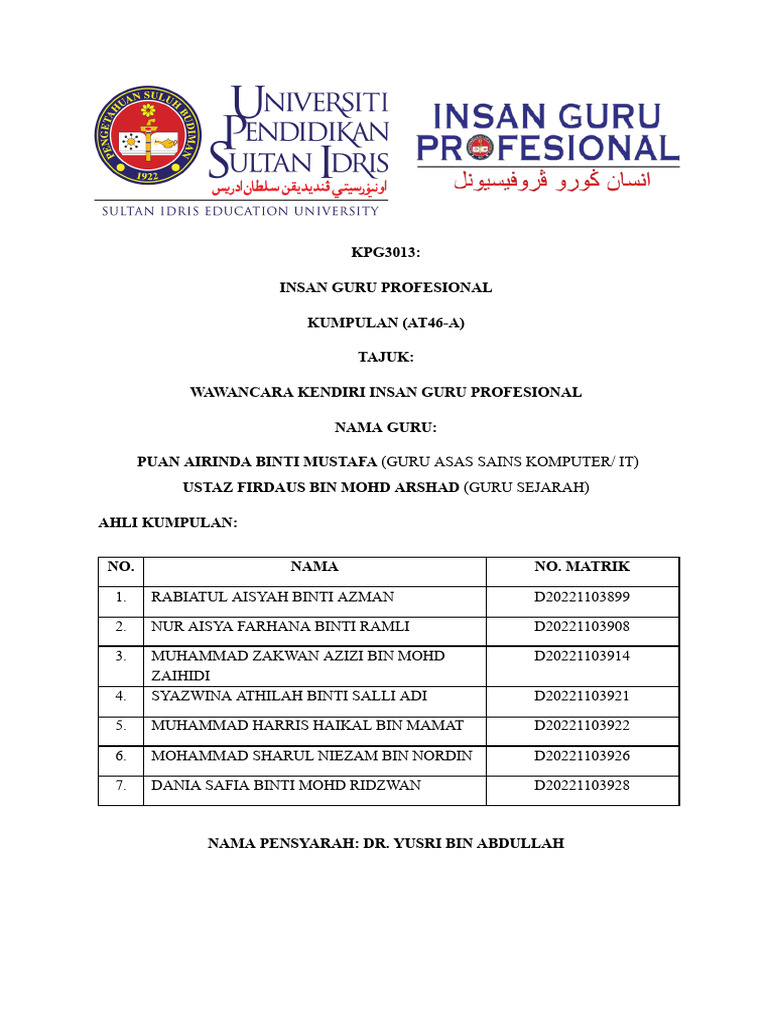 PENGETAHUAN SULUH BUDIMAN
1922

UNIVERSITI PENDIDIKAN SULTAN IDRIS
اونيۏرسيتي ڤنديديقن سلطان ادريس
SULTAN IDRIS EDUCATION UNIVERSITY

INSAN GURU PROFESIONAL
انسان ݢورو ڤروفيسيونل

KPG3013:

INSAN GURU PROFESIONAL

KUMPULAN (AT46-A)

TAJUK:

WAWANCARA KENDIRI INSAN GURU PROFESIONAL

NAMA GURU:

PUAN AIRINDA BINTI MUSTAFA (GURU ASAS SAINS KOMPUTER/ IT)
USTAZ FIRDAUS BIN MOHD ARSHAD (GURU SEJARAH)

AHLI KUMPULAN:

| NO. | NAMA | NO. MATRIK |
|---|---|---|
| 1. | RABIATUL AISYAH BINTI AZMAN | D20221103899 |
| 2. | NUR AISYA FARHANA BINTI RAMLI | D20221103908 |
| 3. | MUHAMMAD ZAKWAN AZIZI BIN MOHD ZAIHIDI | D20221103914 |
| 4. | SYAZWINA ATHILAH BINTI SALLI ADI | D20221103921 |
| 5. | MUHAMMAD HARRIS HAIKAL BIN MAMAT | D20221103922 |
| 6. | MOHAMMAD SHARUL NIEZAM BIN NORDIN | D20221103926 |
| 7. | DANIA SAFIA BINTI MOHD RIDZWAN | D20221103928 |

NAMA PENSYARAH: DR. YUSRI BIN ABDULLAH